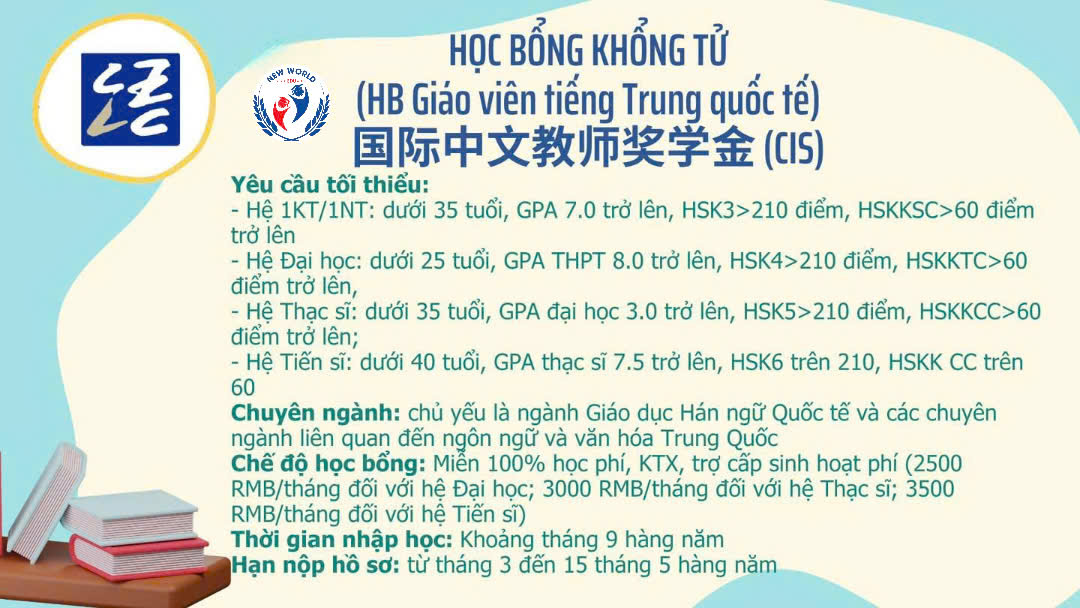 NEW WORLD

HỌC BỔNG KHỔNG TỬ
(HB Giáo viên tiếng Trung quốc tế)
国际中文教师奖学金 (CIS)

Yêu cầu tối thiểu:
- Hệ 1KT/1NT: dưới 35 tuổi, GPA 7.0 trở lên, HSK3>210 điểm, HSKKSC>60 điểm trở lên
- Hệ Đại học: dưới 25 tuổi, GPA THPT 8.0 trở lên, HSK4>210 điểm, HSKKTC>60 điểm trở lên,
- Hệ Thạc sĩ: dưới 35 tuổi, GPA đại học 3.0 trở lên, HSK5>210 điểm, HSKKCC>60 điểm trở lên;
- Hệ Tiến sĩ: dưới 40 tuổi, GPA thạc sĩ 7.5 trở lên, HSK6 trên 210, HSKK CC trên 60
Chuyên ngành: chủ yếu là ngành Giáo dục Hán ngữ Quốc tế và các chuyên ngành liên quan đến ngôn ngữ và văn hóa Trung Quốc
Chế độ học bổng: Miễn 100% học phí, KTX, trợ cấp sinh hoạt phí (2500 RMB/tháng đối với hệ Đại học; 3000 RMB/tháng đối với hệ Thạc sĩ; 3500 RMB/tháng đối với hệ Tiến sĩ)
Thời gian nhập học: Khoảng tháng 9 hàng năm
Hạn nộp hồ sơ: từ tháng 3 đến 15 tháng 5 hàng năm